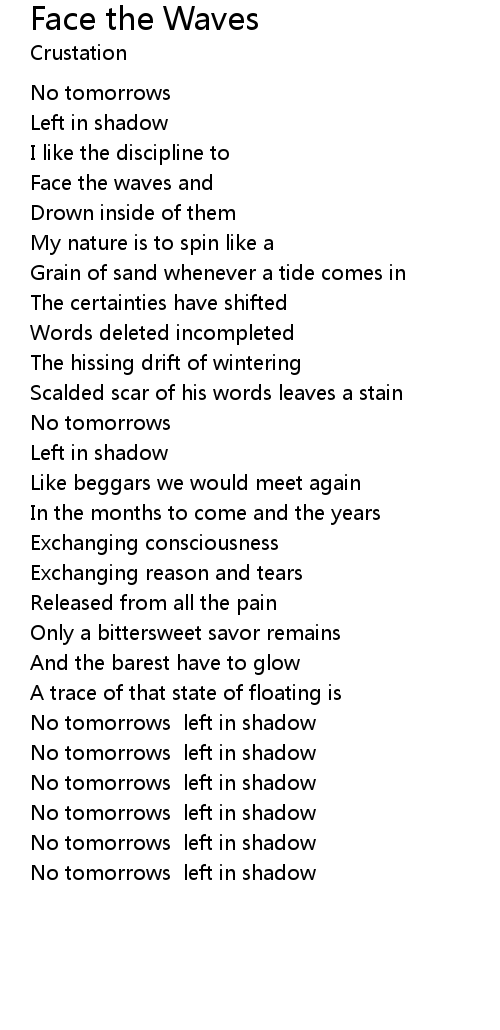 Face the Waves
Crustation

No tomorrows
Left in shadow
I like the discipline to
Face the waves and
Drown inside of them
My nature is to spin like a
Grain of sand whenever a tide comes in
The certainties have shifted
Words deleted incompleted
The hissing drift of wintering
Scalded scar of his words leaves a stain
No tomorrows
Left in shadow
Like beggars we would meet again
In the months to come and the years
Exchanging consciousness
Exchanging reason and tears
Released from all the pain
Only a bittersweet savor remains
And the barest have to glow
A trace of that state of floating is
No tomorrows left in shadow
No tomorrows left in shadow
No tomorrows left in shadow
No tomorrows left in shadow
No tomorrows left in shadow
No tomorrows left in shadow